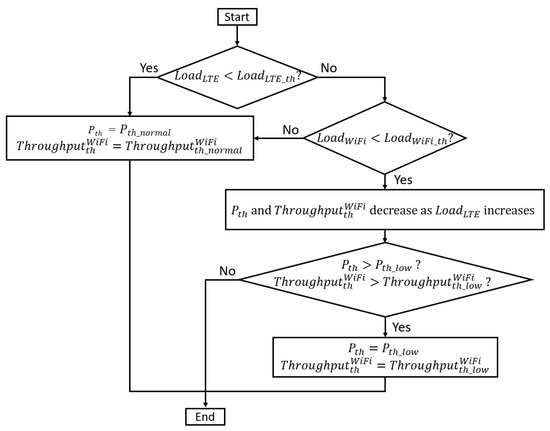 Start

Yes

$Load_{LTE} < Load_{LTE\_th}$?

No

$P_{th} = P_{th\_normal}$
$Throughput_{th}^{WiFi} = Throughput_{th\_normal}^{WiFi}$

No

$Load_{WiFi} < Load_{WiFi\_th}$?

Yes

$P_{th}$ and $Throughput_{th}^{WiFi}$ decrease as $Load_{LTE}$ increases

No

$P_{th} > P_{th\_low}$ ?
$Throughput_{th}^{WiFi} > Throughput_{th\_low}^{WiFi}$ ?

Yes

$P_{th} = P_{th\_low}$
$Throughput_{th}^{WiFi} = Throughput_{th\_low}^{WiFi}$

End